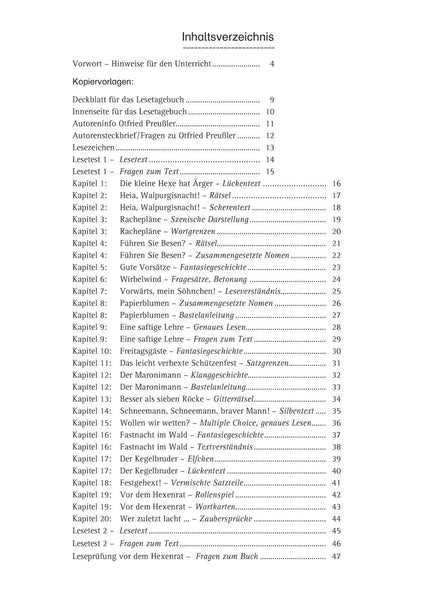 Inhaltsverzeichnis

Vorwort – Hinweise für den Unterricht ........................ 4

Kopiervorlagen:

Deckblatt für das Lesetagebuch ........................ 9
Innenseite für das Lesetagebuch ........................ 10
Autoreninfo Otfried Preußler ........................ 11
Autorensteckbrief/Fragen zu Otfried Preußler ........................ 12
Lesezeichen ........................ 13
Lesetest 1 – Lesetext ........................ 14
Lesetest 1 – Fragen zum Text ........................ 15
Kapitel 1: Die kleine Hexe hat Ärger – Lückentext ........................ 16
Kapitel 2: Heia, Walpurgisnacht! – Rätsel ........................ 17
Kapitel 2: Heia, Walpurgisnacht! – Scherentext ........................ 18
Kapitel 3: Rachepläne – Szenische Darstellung ........................ 19
Kapitel 3: Rachepläne – Wortgrenzen ........................ 20
Kapitel 4: Führen Sie Besen? – Rätsel ........................ 21
Kapitel 4: Führen Sie Besen? – Zusammengesetzte Nomen ........................ 22
Kapitel 5: Gute Vorsätze – Fantasiegeschichte ........................ 23
Kapitel 6: Wirbelwind – Fragesätze, Betonung ........................ 24
Kapitel 7: Vorwärts, mein Söhnchen! – Leseverständnis ........................ 25
Kapitel 8: Papierblumen – Zusammengesetzte Nomen ........................ 26
Kapitel 8: Papierblumen – Bastelanleitung ........................ 27
Kapitel 9: Eine saftige Lehre – Genaues Lesen ........................ 28
Kapitel 9: Eine saftige Lehre – Fragen zum Text ........................ 29
Kapitel 10: Freitagsgäste – Fantasiegeschichte ........................ 30
Kapitel 11: Das leicht verhexte Schützenfest – Satzgrenzen ........................ 31
Kapitel 12: Der Maronimann – Klanggeschichte ........................ 32
Kapitel 12: Der Maronimann – Bastelanleitung ........................ 33
Kapitel 13: Besser als sieben Röcke – Gitterrätsel ........................ 34
Kapitel 14: Schneemann, Schneemann, braver Mann! – Silbentext ........................ 35
Kapitel 15: Wollen wir wetten? – Multiple Choice, genaues Lesen ........................ 36
Kapitel 16: Fastnacht im Wald – Fantasiegeschichte ........................ 37
Kapitel 16: Fastnacht im Wald – Textverständnis ........................ 38
Kapitel 17: Der Kegelbruder – Elfchen ........................ 39
Kapitel 17: Der Kegelbruder – Lückentext ........................ 40
Kapitel 18: Festgehext! – Vermischte Satzteile ........................ 41
Kapitel 19: Vor dem Hexenrat – Rollenspiel ........................ 42
Kapitel 19: Vor dem Hexenrat – Wortkarten ........................ 43
Kapitel 20: Wer zuletzt lacht ... – Zaubersprüche ........................ 44
Lesetest 2 – Lesetext ........................ 45
Lesetest 2 – Fragen zum Text ........................ 46
Leseprüfung vor dem Hexenrat – Fragen zum Buch ........................ 47